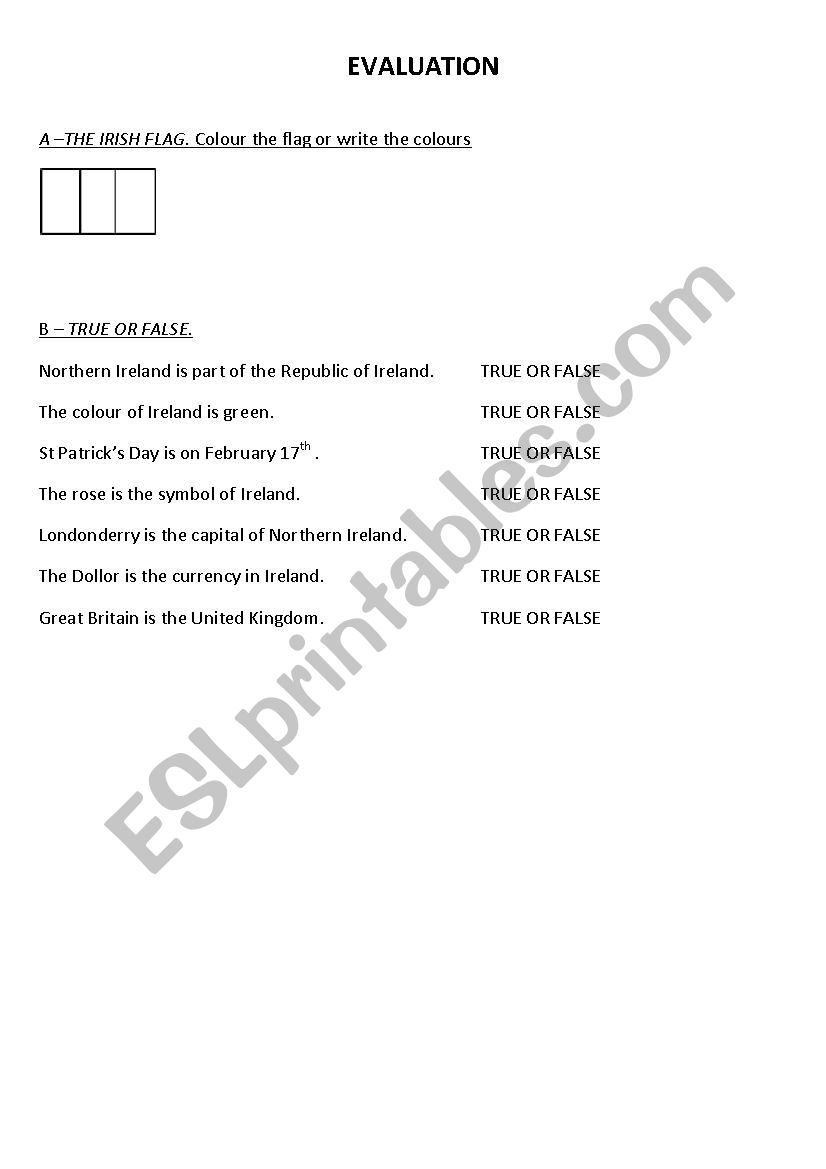 EVALUATION

A –THE IRISH FLAG. Colour the flag or write the colours

B – TRUE OR FALSE.

Northern Ireland is part of the Republic of Ireland. TRUE OR FALSE

The colour of Ireland is green. TRUE OR FALSE

St Patrick's Day is on February 17$^{th}$ . TRUE OR FALSE

The rose is the symbol of Ireland. TRUE OR FALSE

Londonderry is the capital of Northern Ireland. TRUE OR FALSE

The Dollor is the currency in Ireland. TRUE OR FALSE

Great Britain is the United Kingdom. TRUE OR FALSE

ESLprintables.com